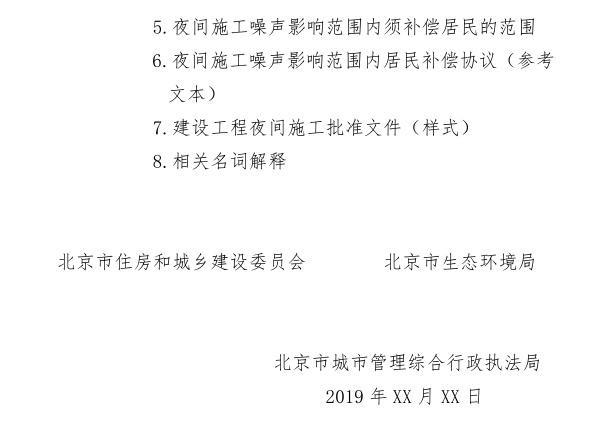 5. 夜间施工噪声影响范围内须补偿居民的范围
6. 夜间施工噪声影响范围内居民补偿协议（参考文本）
7. 建设工程夜间施工批准文件（样式）
8. 相关名词解释

北京市住房和城乡建设委员会　　北京市生态环境局

北京市城市管理综合行政执法局
2019 年 XX 月 XX 日